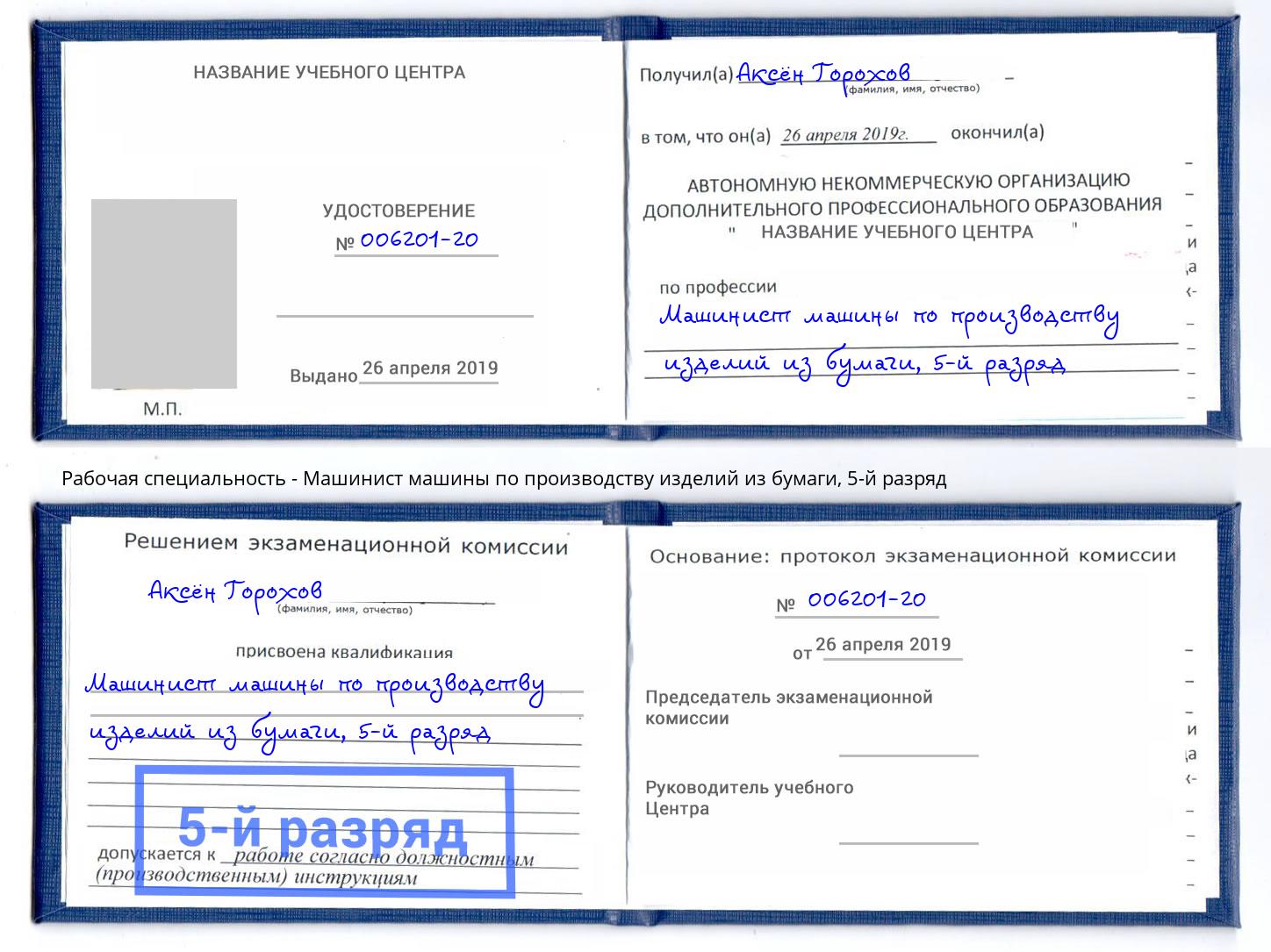 НАЗВАНИЕ УЧЕБНОГО ЦЕНТРА

УДОСТОВЕРЕНИЕ
№ 006201-20

Выдано 26 апреля 2019

М.П.

Получил(а) Аксён Горохов
(фамилия, имя, отчество)

в том, что он(а) 26 апреля 2019г. окончил(а)

АВТОНОМНУЮ НЕКОММЕРЧЕСКУЮ ОРГАНИЗАЦИЮ ДОПОЛНИТЕЛЬНОГО ПРОФЕССИОНАЛЬНОГО ОБРАЗОВАНИЯ " НАЗВАНИЕ УЧЕБНОГО ЦЕНТРА "

по профессии
Машинист машины по производству изделий из бумаги, 5-й разряд

Рабочая специальность - Машинист машины по производству изделий из бумаги, 5-й разряд

Решением экзаменационной комиссии
Аксён Горохов
(фамилия, имя, отчество)

присвоена квалификация
Машинист машины по производству изделий из бумаги, 5-й разряд

5-й разряд

допускается к работе согласно должностным (производственным) инструкциям

Основание: протокол экзаменационной комиссии

№ 006201-20

от 26 апреля 2019

Председатель экзаменационной комиссии

Руководитель учебного Центра